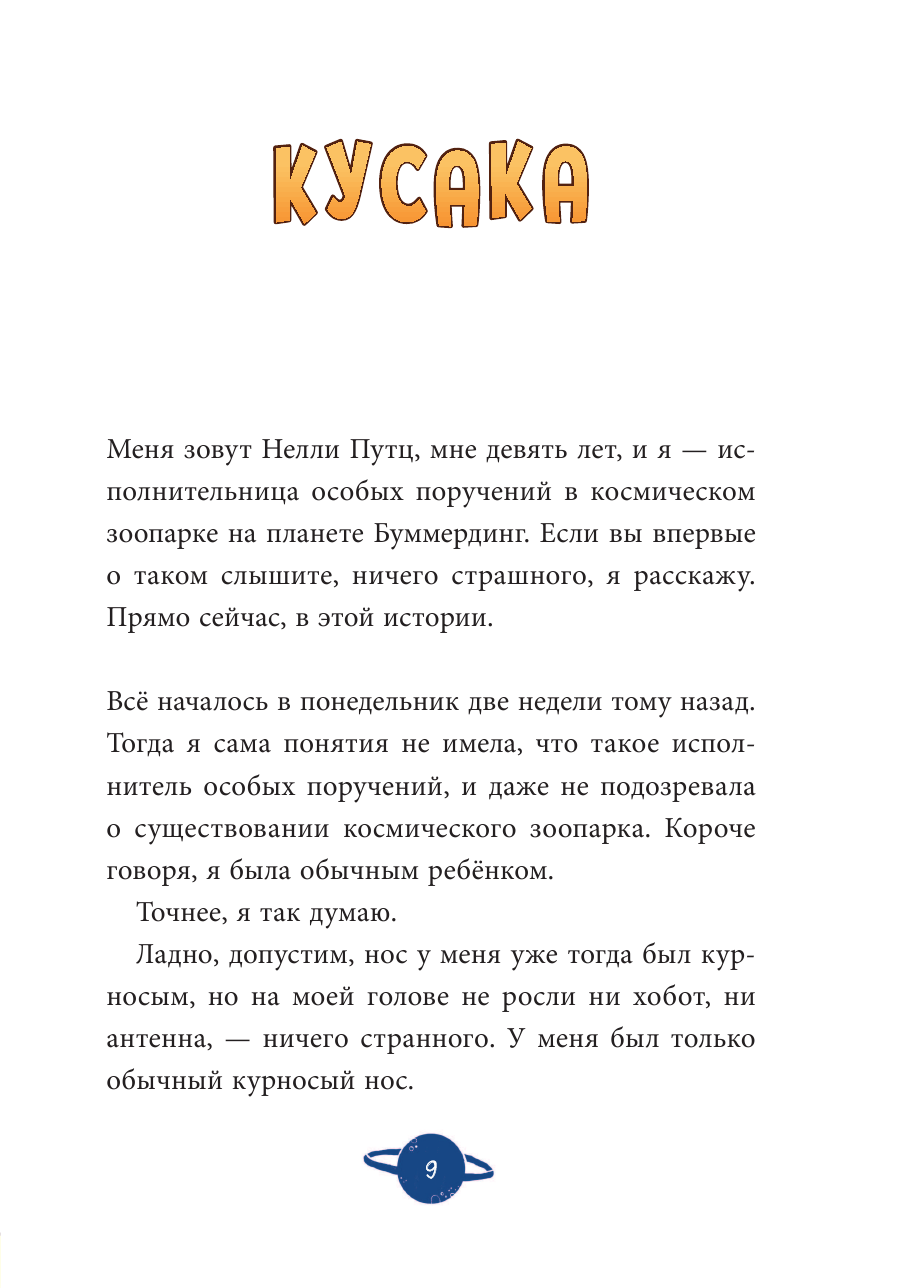 КУСАКА

Меня зовут Нелли Путц, мне девять лет, и я — исполнительница особых поручений в космическом зоопарке на планете Буммердинг. Если вы впервые о таком слышите, ничего страшного, я расскажу. Прямо сейчас, в этой истории.

Всё началось в понедельник две недели тому назад. Тогда я сама понятия не имела, что такое исполнитель особых поручений, и даже не подозревала о существовании космического зоопарка. Короче говоря, я была обычным ребёнком.

Точнее, я так думаю.

Ладно, допустим, нос у меня уже тогда был курносым, но на моей голове не росли ни хобот, ни антенна, — ничего странного. У меня был только обычный курносый нос.

9